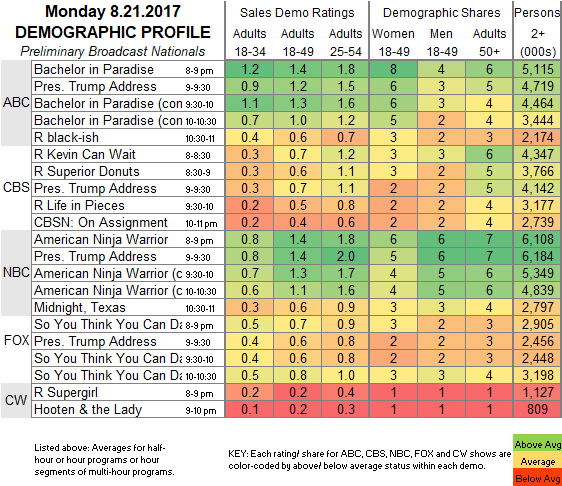 Monday 8.21.2017
DEMOGRAPHIC PROFILE
Preliminary Broadcast Nationals

| | | | Sales Demo Ratings | | | Demographic Shares | | | Persons |
|---|---|---|---|---|---|---|---|---|---|
| | | | Adults 18-34 | Adults 18-49 | Adults 25-54 | Women 18-49 | Men 18-49 | Adults 50+ | 2+ (000s) |
| ABC | Bachelor in Paradise | 8-9 pm | 1.2 | 1.4 | 1.8 | 8 | 4 | 6 | 5,115 |
| | Pres. Trump Address | 9-9:30 | 0.9 | 1.2 | 1.5 | 6 | 3 | 5 | 4,719 |
| | Bachelor in Paradise (con | 9:30-10 | 1.1 | 1.3 | 1.6 | 6 | 3 | 4 | 4,464 |
| | Bachelor in Paradise (con | 10-10:30 | 0.7 | 1.0 | 1.2 | 5 | 2 | 4 | 3,444 |
| | R black-ish | 10:30-11 | 0.4 | 0.6 | 0.7 | 3 | 2 | 3 | 2,174 |
| CBS | R Kevin Can Wait | 8-8:30 | 0.3 | 0.7 | 1.2 | 3 | 3 | 6 | 4,347 |
| | R Superior Donuts | 8:30-9 | 0.3 | 0.6 | 1.1 | 3 | 2 | 5 | 3,766 |
| | Pres. Trump Address | 9-9:30 | 0.3 | 0.7 | 1.1 | 2 | 2 | 5 | 4,142 |
| | R Life in Pieces | 9:30-10 | 0.2 | 0.5 | 0.8 | 2 | 2 | 4 | 3,177 |
| | CBSN: On Assignment | 10-11 pm | 0.2 | 0.4 | 0.6 | 2 | 2 | 4 | 2,739 |
| NBC | American Ninja Warrior | 8-9 pm | 0.8 | 1.4 | 1.8 | 6 | 6 | 7 | 6,108 |
| | Pres. Trump Address | 9-9:30 | 0.8 | 1.4 | 2.0 | 5 | 6 | 7 | 6,184 |
| | American Ninja Warrior (c | 9:30-10 | 0.7 | 1.3 | 1.7 | 4 | 5 | 6 | 5,349 |
| | American Ninja Warrior (c | 10-10:30 | 0.6 | 1.1 | 1.6 | 4 | 5 | 6 | 4,839 |
| | Midnight, Texas | 10:30-11 | 0.3 | 0.6 | 0.9 | 3 | 3 | 4 | 2,797 |
| FOX | So You Think You Can Da | 8-9 pm | 0.5 | 0.7 | 0.9 | 3 | 2 | 3 | 2,905 |
| | Pres. Trump Address | 9-9:30 | 0.4 | 0.6 | 0.8 | 2 | 2 | 3 | 2,456 |
| | So You Think You Can Da | 9:30-10 | 0.4 | 0.6 | 0.8 | 2 | 2 | 3 | 2,448 |
| | So You Think You Can Da | 10-10:30 | 0.5 | 0.8 | 1.0 | 3 | 3 | 4 | 3,198 |
| CW | R Supergirl | 8-9 pm | 0.2 | 0.2 | 0.4 | 1 | 1 | 1 | 1,127 |
| | Hooten & the Lady | 9-10 pm | 0.1 | 0.2 | 0.3 | 1 | 1 | 1 | 809 |

Listed above: Averages for half-hour or hour programs or hour segments of multi-hour programs.

KEY: Each rating/ share for ABC, CBS, NBC, FOX and CW shows are color-coded by above/ below average status within each demo.

Above Avg
Average
Below Avg